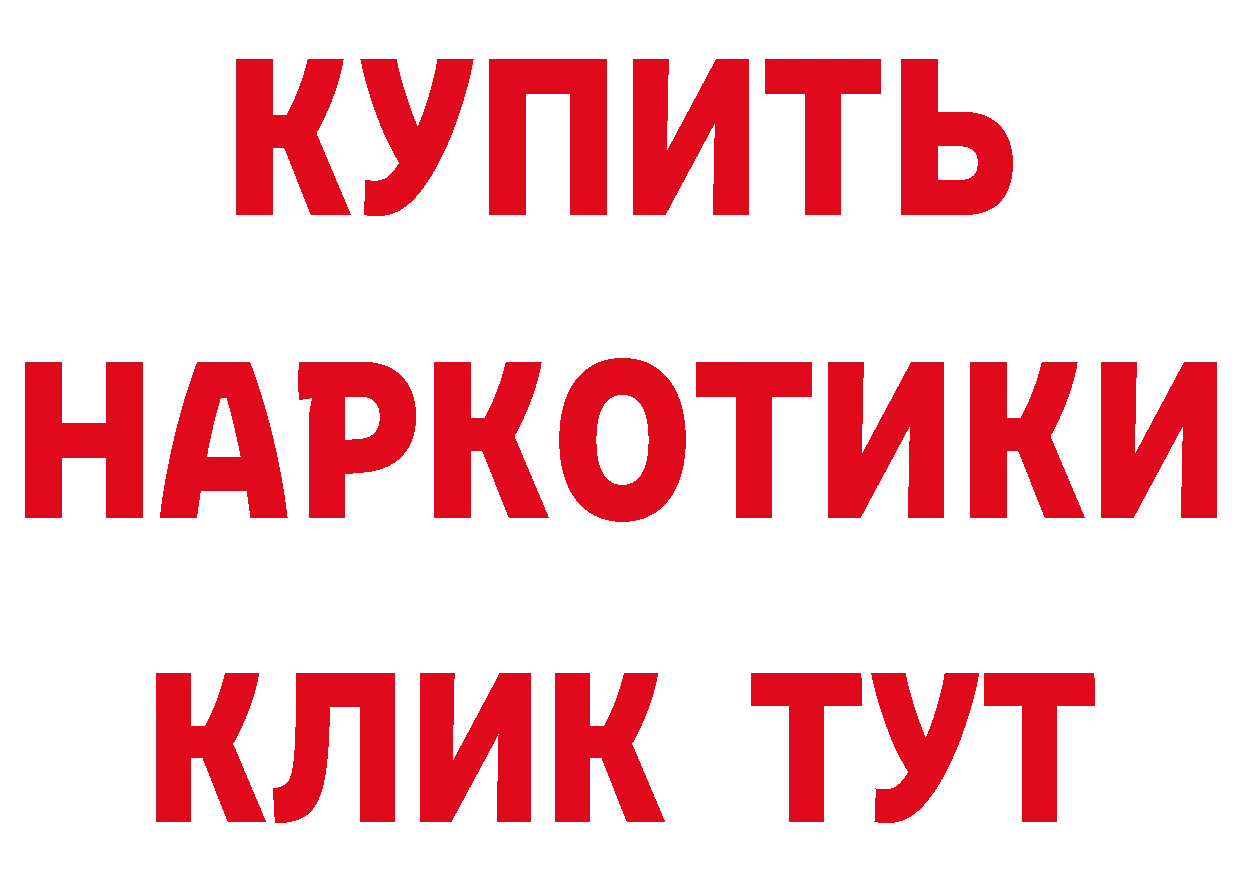 КУПИТЬ

НАРКОТИКИ

КЛИК ТУТ